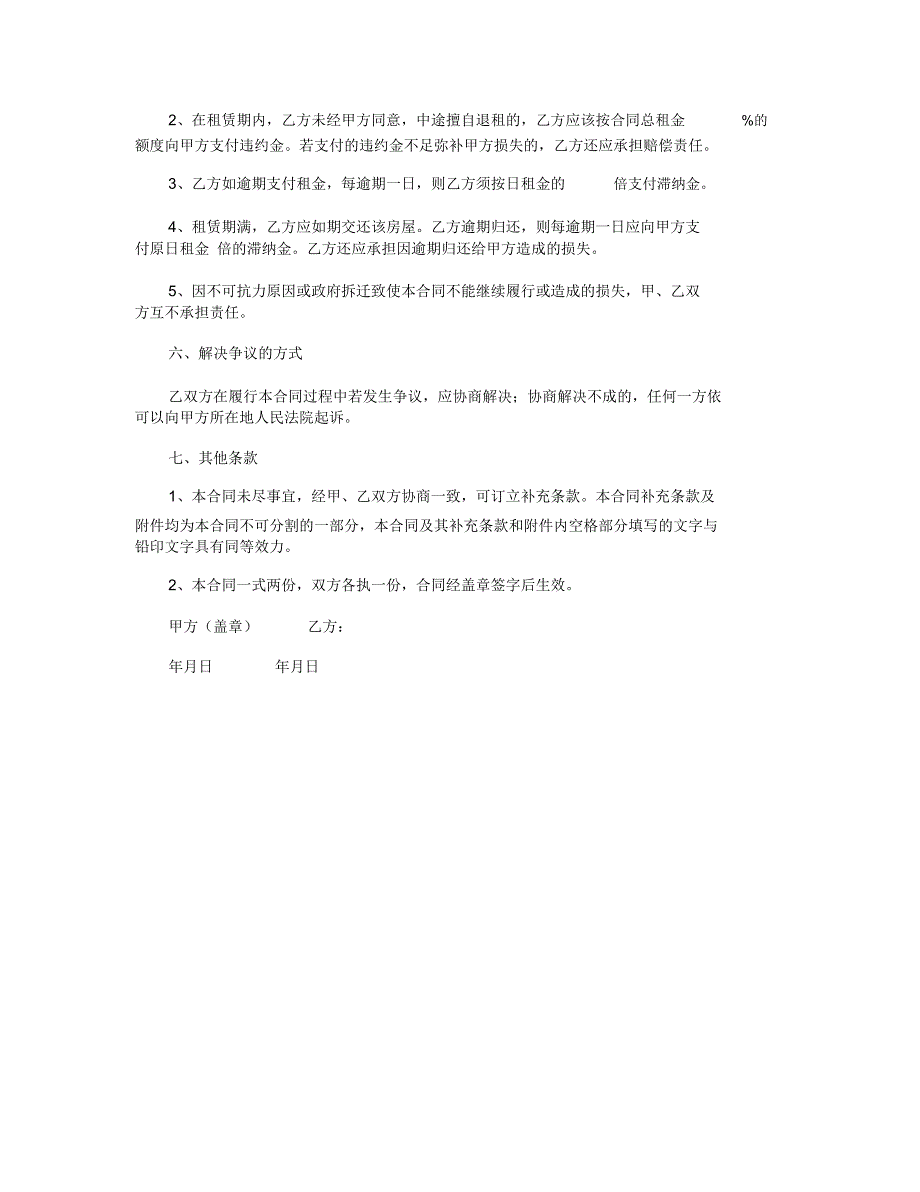 2、在租赁期内，乙方未经甲方同意，中途擅自退租的，乙方应该按合同总租金 %的额度向甲方支付违约金。若支付的违约金不足弥补甲方损失的，乙方还应承担赔偿责任。

3、乙方如逾期支付租金，每逾期一日，则乙方须按日租金的 倍支付滞纳金。

4、租赁期满，乙方应如期交还该房屋。乙方逾期归还，则每逾期一日应向甲方支付原日租金 倍的滞纳金。乙方还应承担因逾期归还给甲方造成的损失。

5、因不可抗力原因或政府拆迁致使本合同不能继续履行或造成的损失，甲、乙双方互不承担责任。

六、解决争议的方式

乙双方在履行本合同过程中若发生争议，应协商解决；协商解决不成的，任何一方依可以向甲方所在地人民法院起诉。

七、其他条款

1、本合同未尽事宜，经甲、乙双方协商一致，可订立补充条款。本合同补充条款及附件均为本合同不可分割的一部分，本合同及其补充条款和附件内空格部分填写的文字与铅印文字具有同等效力。

2、本合同一式两份，双方各执一份，合同经盖章签字后生效。

甲方（盖章） 乙方：

年月日 年月日